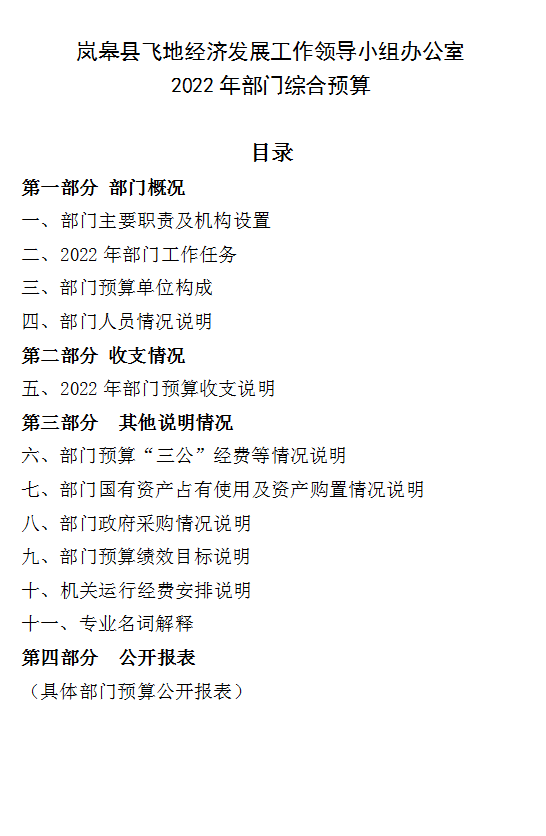 岚皋县飞地经济发展工作领导小组办公室
2022 年部门综合预算

目录

第一部分 部门概况

一、部门主要职责及机构设置

二、2022 年部门工作任务

三、部门预算单位构成

四、部门人员情况说明

第二部分 收支情况

五、2022 年部门预算收支说明

第三部分 其他说明情况

六、部门预算“三公”经费等情况说明

七、部门国有资产占有使用及资产购置情况说明

八、部门政府采购情况说明

九、部门预算绩效目标说明

十、机关运行经费安排说明

十一、专业名词解释

第四部分 公开报表

（具体部门预算公开报表）